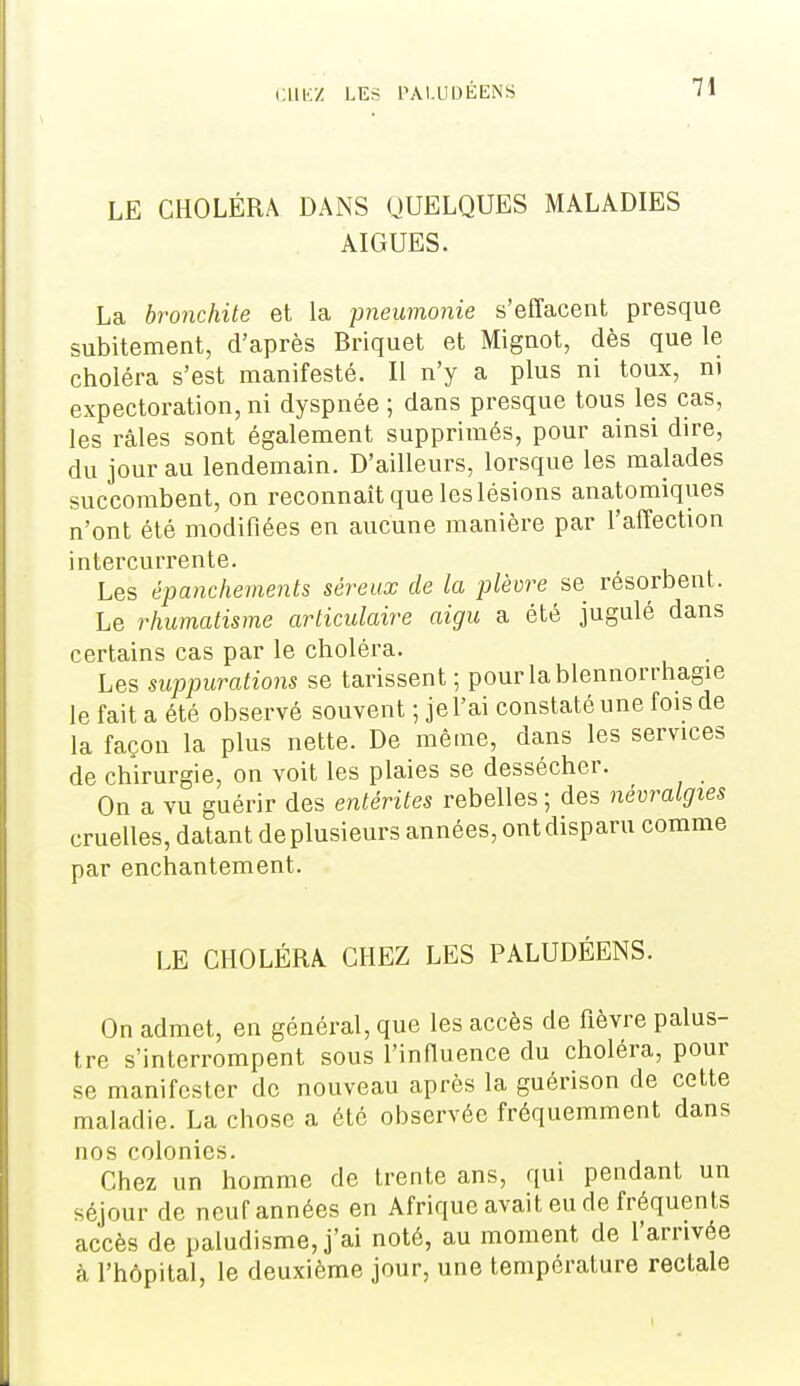 CHEZ LES PALUDÉENS 71

LE CHOLÉRA DANS QUELQUES MALADIES AIGUES.

La bronchite et la pneumonie s'effacent presque subitement, d'après Briquet et Mignot, dès que le choléra s'est manifesté. Il n'y a plus ni toux, ni expectoration, ni dyspnée ; dans presque tous les cas, les râles sont également supprimés, pour ainsi dire, du jour au lendemain. D'ailleurs, lorsque les malades succombent, on reconnaît que les lésions anatomiques n'ont été modifiées en aucune manière par l'affection intercurrente.

Les épanchements séreux de la plèvre se résorbent. Le rhumatisme articulaire aigu a été jugulé dans certains cas par le choléra.

Les suppurations se tarissent ; pour la blennorrhagie le fait a été observé souvent ; je l'ai constaté une fois de la façon la plus nette. De même, dans les services de chirurgie, on voit les plaies se dessécher.

On a vu guérir des entérites rebelles ; des névralgies cruelles, datant de plusieurs années, ont disparu comme par enchantement.

LE CHOLÉRA CHEZ LES PALUDÉENS.

On admet, en général, que les accès de fièvre palustre s'interrompent sous l'influence du choléra, pour se manifester de nouveau après la guérison de cette maladie. La chose a été observée fréquemment dans nos colonies.

Chez un homme de trente ans, qui pendant un séjour de neuf années en Afrique avait eu de fréquents accès de paludisme, j'ai noté, au moment de l'arrivée à l'hôpital, le deuxième jour, une température rectale